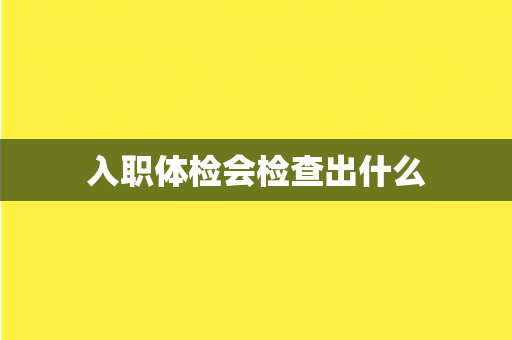 入职体检会检查出什么